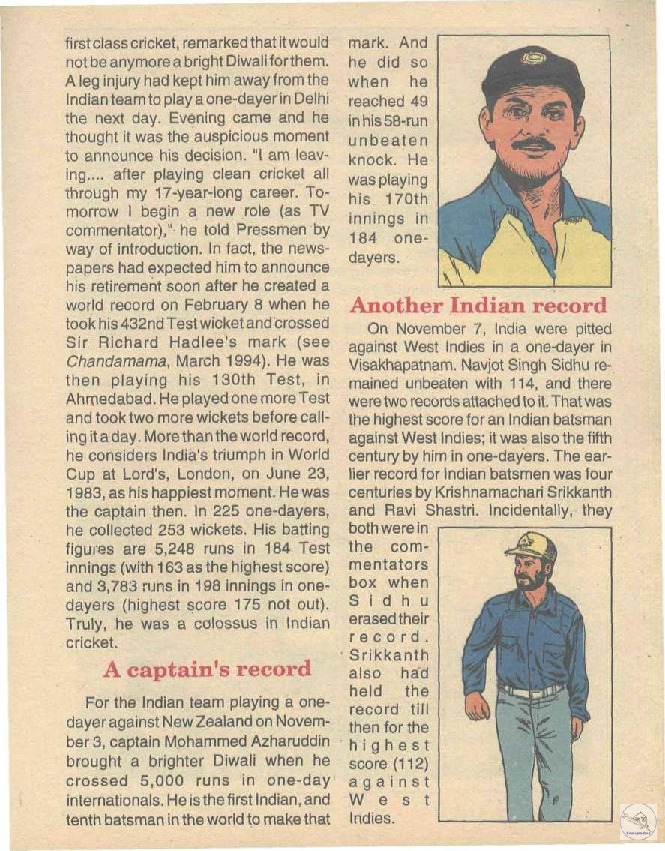 first class cricket, remarked that it would not be anymore a bright Diwali for them. A leg injury had kept him away from the Indian team to play a one-dayer in Delhi the next day. Evening came and he thought it was the auspicious moment to announce his decision. "I am leaving.... after playing clean cricket all through my 17-year-long career. Tomorrow I begin a new role (as TV commentator)," he told Pressmen by way of introduction. In fact, the newspapers had expected him to announce his retirement soon after he created a world record on February 8 when he took his 432nd Test wicket and crossed Sir Richard Hadlee's mark (see Chandamama, March 1994). He was then playing his 130th Test, in Ahmedabad. He played one more Test and took two more wickets before calling it a day. More than the world record, he considers India's triumph in World Cup at Lord's, London, on June 23, 1983, as his happiest moment. He was the captain then. In 225 one-dayers, he collected 253 wickets. His batting figures are 5,248 runs in 184 Test innings (with 163 as the highest score) and 3,783 runs in 198 innings in one-dayers (highest score 175 not out). Truly, he was a colossus in Indian cricket.

A captain's record

For the Indian team playing a one-dayer against New Zealand on November 3, captain Mohammed Azharuddin brought a brighter Diwali when he crossed 5,000 runs in one-day internationals. He is the first Indian, and tenth batsman in the world to make that mark. And he did so when he reached 49 in his 58-run unbeaten knock. He was playing his 170th innings in 184 one-dayers.

Another Indian record

On November 7, India were pitted against West Indies in a one-dayer in Visakhapatnam. Navjot Singh Sidhu remained unbeaten with 114, and there were two records attached to it. That was the highest score for an Indian batsman against West Indies; it was also the fifth century by him in one-dayers. The earlier record for Indian batsmen was four centuries by Krishnamachari Srikkanth and Ravi Shastri. Incidentally, they both were in the commentators box when Sidhu erased their record. Srikkanth also had held the record till then for the highest score (112) against West Indies.